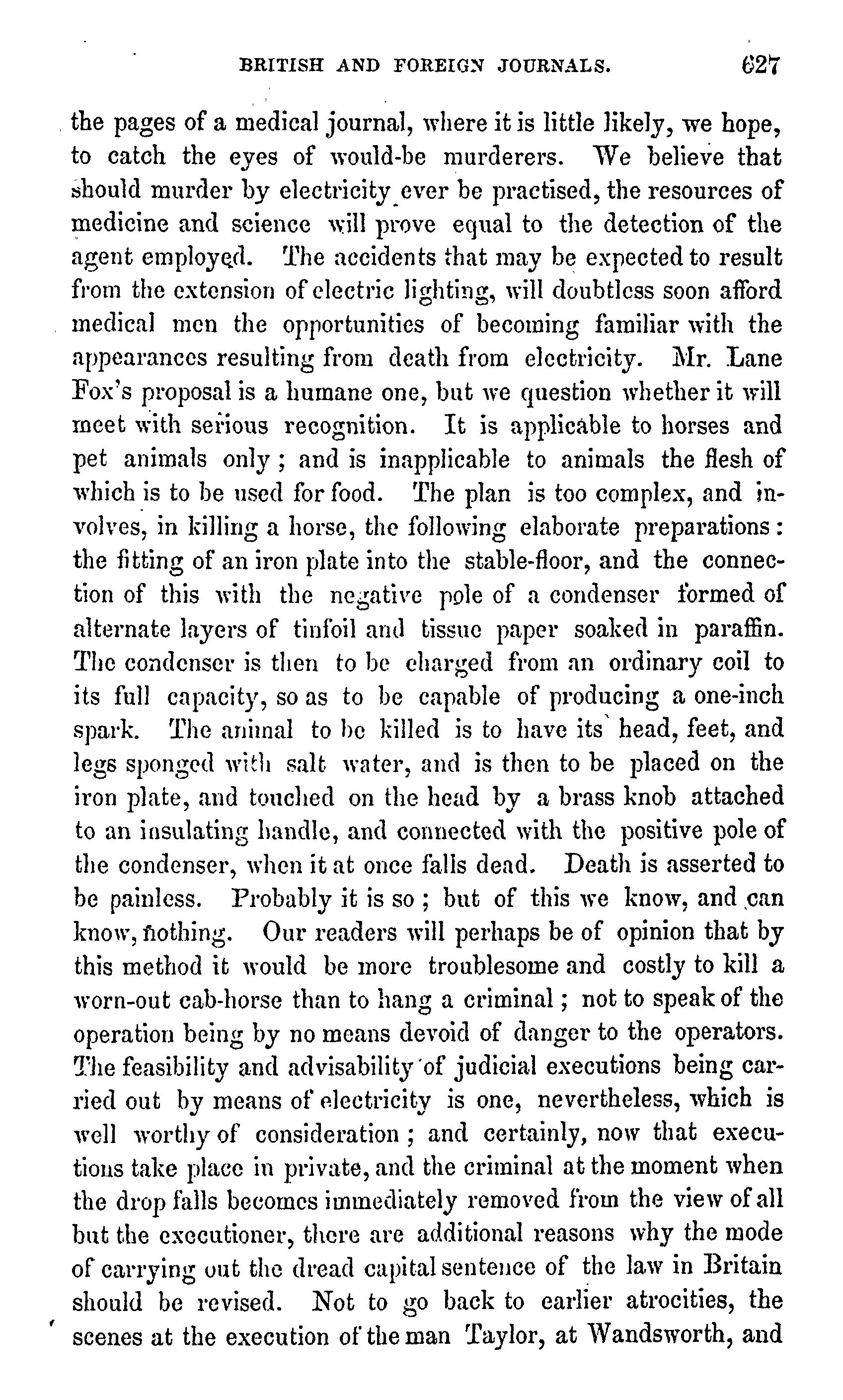 BRITISH AND FOREIGN JOURNALS. 627

the pages of a medical journal, where it is little likely, we hope, to catch the eyes of would-be murderers. We believe that should murder by electricity ever be practised, the resources of medicine and science will prove equal to the detection of the agent employed. The accidents that may be expected to result from the extension of electric lighting, will doubtless soon afford medical men the opportunities of becoming familiar with the appearances resulting from death from electricity. Mr. Lane Fox's proposal is a humane one, but we question whether it will meet with serious recognition. It is applicable to horses and pet animals only; and is inapplicable to animals the flesh of which is to be used for food. The plan is too complex, and involves, in killing a horse, the following elaborate preparations: the fitting of an iron plate into the stable-floor, and the connection of this with the negative pole of a condenser formed of alternate layers of tinfoil and tissue paper soaked in paraffin. The condenser is then to be charged from an ordinary coil to its full capacity, so as to be capable of producing a one-inch spark. The animal to be killed is to have its head, feet, and legs sponged with salt water, and is then to be placed on the iron plate, and touched on the head by a brass knob attached to an insulating handle, and connected with the positive pole of the condenser, when it at once falls dead. Death is asserted to be painless. Probably it is so; but of this we know, and can know, nothing. Our readers will perhaps be of opinion that by this method it would be more troublesome and costly to kill a worn-out cab-horse than to hang a criminal; not to speak of the operation being by no means devoid of danger to the operators. The feasibility and advisability of judicial executions being carried out by means of electricity is one, nevertheless, which is well worthy of consideration; and certainly, now that executions take place in private, and the criminal at the moment when the drop falls becomes immediately removed from the view of all but the executioner, there are additional reasons why the mode of carrying out the dread capital sentence of the law in Britain should be revised. Not to go back to earlier atrocities, the scenes at the execution of the man Taylor, at Wandsworth, and